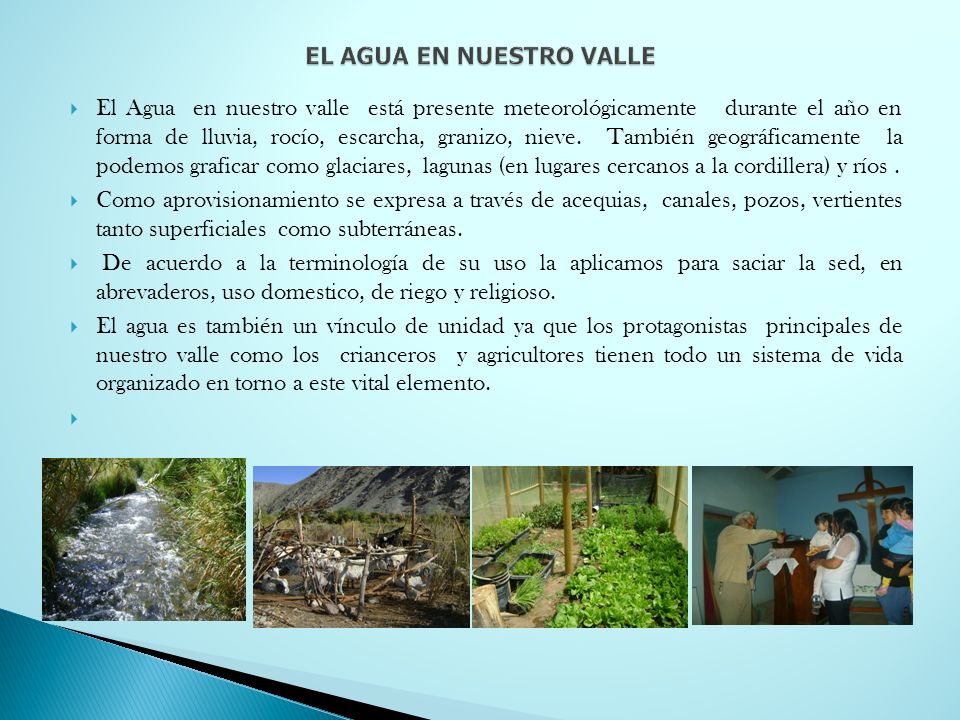 EL AGUA EN NUESTRO VALLE

El Agua en nuestro valle está presente meteorológicamente durante el año en forma de lluvia, rocío, escarcha, granizo, nieve. También geográficamente la podemos graficar como glaciares, lagunas (en lugares cercanos a la cordillera) y ríos .

Como aprovisionamiento se expresa a través de acequias, canales, pozos, vertientes tanto superficiales como subterráneas.

De acuerdo a la terminología de su uso la aplicamos para saciar la sed, en abrevaderos, uso domestico, de riego y religioso.

El agua es también un vínculo de unidad ya que los protagonistas principales de nuestro valle como los crianceros y agricultores tienen todo un sistema de vida organizado en torno a este vital elemento.